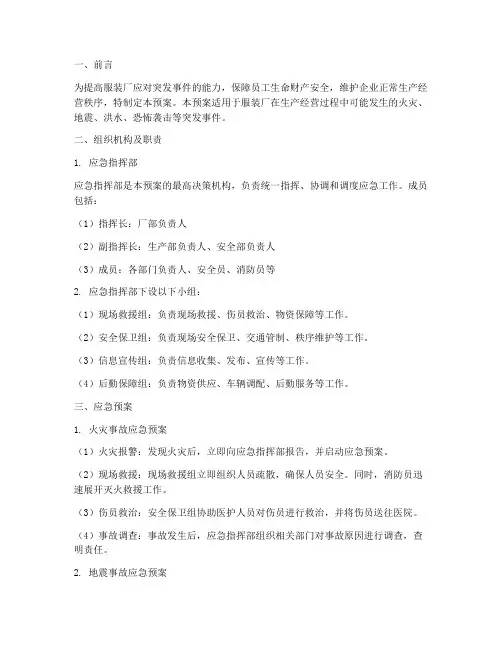 一、前言

为提高服装厂应对突发事件的能力，保障员工生命财产安全，维护企业正常生产经营秩序，特制定本预案。本预案适用于服装厂在生产经营过程中可能发生的火灾、地震、洪水、恐怖袭击等突发事件。

二、组织机构及职责

1. 应急指挥部

应急指挥部是本预案的最高决策机构，负责统一指挥、协调和调度应急工作。成员包括：

（1）指挥长：厂部负责人

（2）副指挥长：生产部负责人、安全部负责人

（3）成员：各部门负责人、安全员、消防员等

2. 应急指挥部下设以下小组：

（1）现场救援组：负责现场救援、伤员救治、物资保障等工作。

（2）安全保卫组：负责现场安全保卫、交通管制、秩序维护等工作。

（3）信息宣传组：负责信息收集、发布、宣传等工作。

（4）后勤保障组：负责物资供应、车辆调配、后勤服务等工作。

三、应急预案

1. 火灾事故应急预案

（1）火灾报警：发现火灾后，立即向应急指挥部报告，并启动应急预案。

（2）现场救援：现场救援组立即组织人员疏散，确保人员安全。同时，消防员迅速展开灭火救援工作。

（3）伤员救治：安全保卫组协助医护人员对伤员进行救治，并将伤员送往医院。

（4）事故调查：事故发生后，应急指挥部组织相关部门对事故原因进行调查，查明责任。

2. 地震事故应急预案